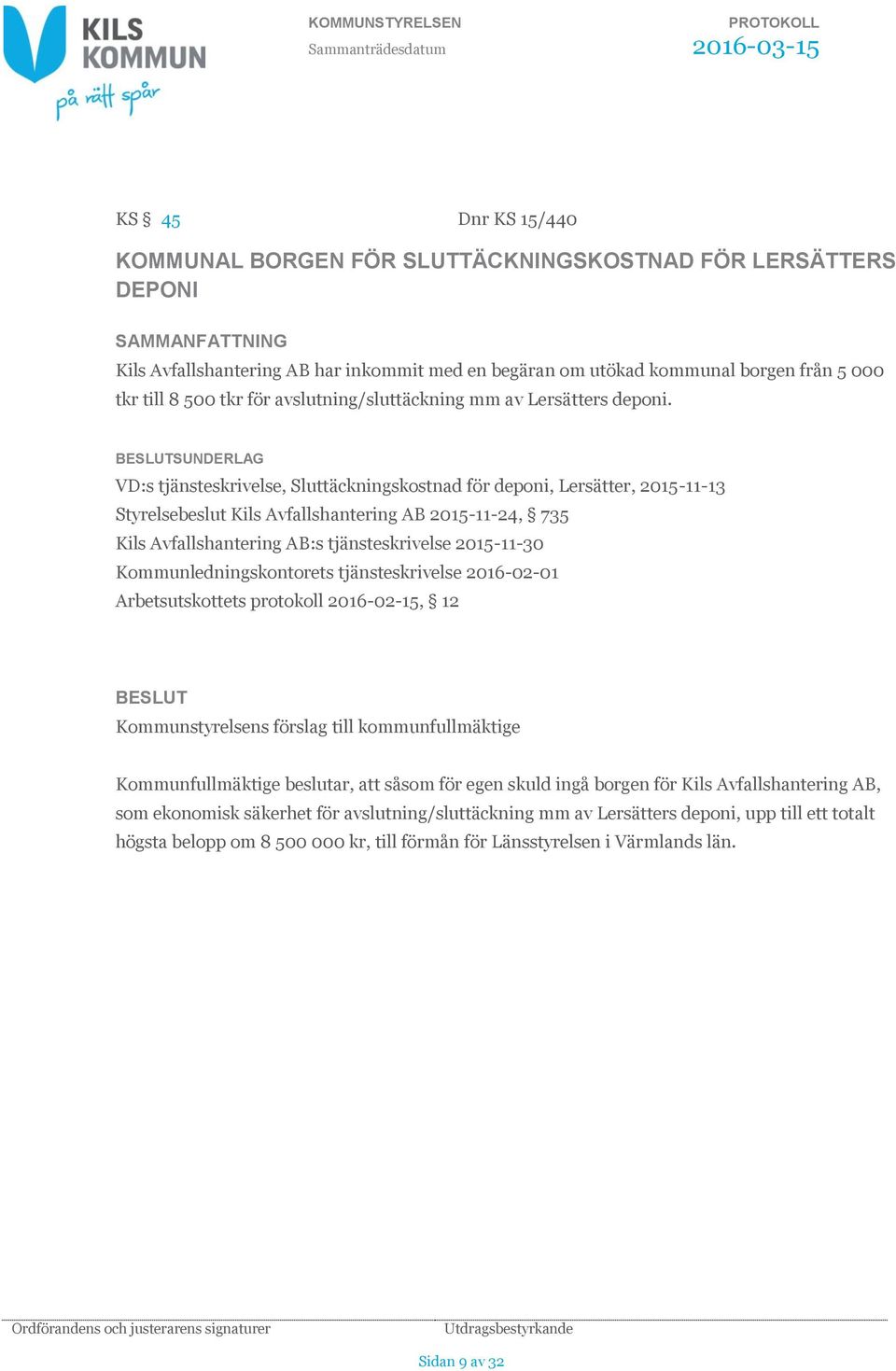 KILS KOMMUN
på rätt spår

KOMMUNSTYRELSEN
Sammanträdesdatum

PROTOKOLL
2016-03-15

KS § 45

Dnr KS 15/440

KOMMUNAL BORGEN FÖR SLUTTÄCKNINGSKOSTNAD FÖR LERSÄTTERS DEPONI

SAMMANFATTNING
Kils Avfallshantering AB har inkommit med en begäran om utökad kommunal borgen från 5 000 tkr till 8 500 tkr för avslutning/sluttäckning mm av Lersätters deponi.

BESLUTSUNDERLAG
VD:s tjänsteskrivelse, Sluttäckningskostnad för deponi, Lersätter, 2015-11-13
Styrelsebeslut Kils Avfallshantering AB 2015-11-24, § 735
Kils Avfallshantering AB:s tjänsteskrivelse 2015-11-30
Kommunledningskontorets tjänsteskrivelse 2016-02-01
Arbetsutskottets protokoll 2016-02-15, § 12

BESLUT
Kommunstyrelsens förslag till kommunfullmäktige

Kommunfullmäktige beslutar, att såsom för egen skuld ingå borgen för Kils Avfallshantering AB, som ekonomisk säkerhet för avslutning/sluttäckning mm av Lersätters deponi, upp till ett totalt högsta belopp om 8 500 000 kr, till förmån för Länsstyrelsen i Värmlands län.

Ordförandens och justerarens signaturer

Utdragsbestyrkande

Sidan 9 av 32